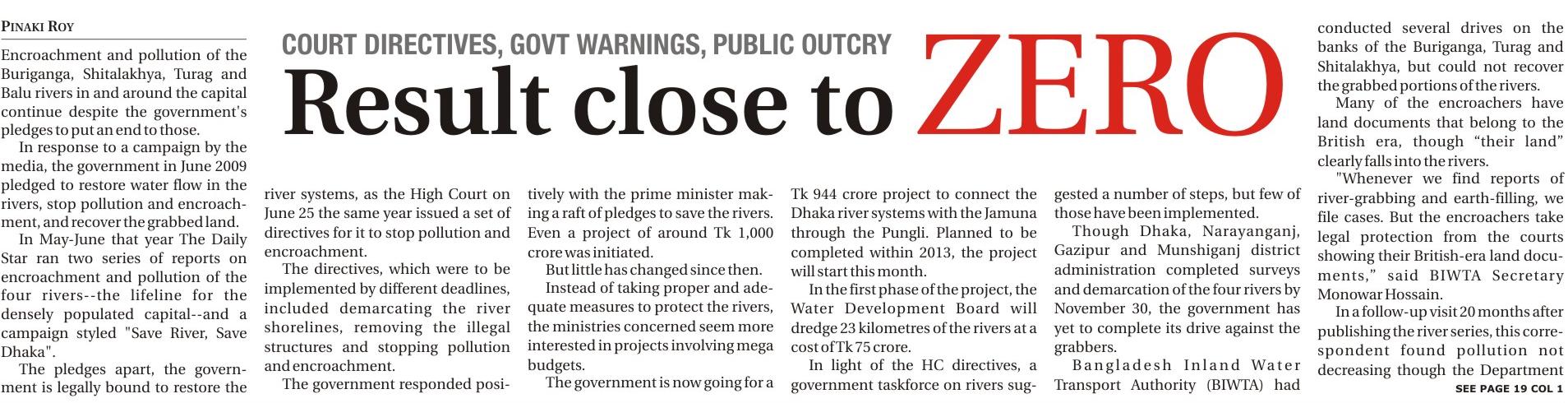 COURT DIRECTIVES, GOVT WARNINGS, PUBLIC OUTCRY

Result close to ZERO

PINAKI ROY

Encroachment and pollution of the Buriganga, Shitalakhya, Turag and Balu rivers in and around the capital continue despite the government's pledges to put an end to those.

In response to a campaign by the media, the government in June 2009 pledged to restore water flow in the rivers, stop pollution and encroachment, and recover the grabbed land.

In May-June that year The Daily Star ran two series of reports on encroachment and pollution of the four rivers--the lifeline for the densely populated capital--and a campaign styled "Save River, Save Dhaka".

The pledges apart, the government is legally bound to restore the river systems, as the High Court on June 25 the same year issued a set of directives for it to stop pollution and encroachment.

The directives, which were to be implemented by different deadlines, included demarcating the river shorelines, removing the illegal structures and stopping pollution and encroachment.

The government responded positively with the prime minister making a raft of pledges to save the rivers. Even a project of around Tk 1,000 crore was initiated.

But little has changed since then.

Instead of taking proper and adequate measures to protect the rivers, the ministries concerned seem more interested in projects involving mega budgets.

The government is now going for a Tk 944 crore project to connect the Dhaka river systems with the Jamuna through the Pungli. Planned to be completed within 2013, the project will start this month.

In the first phase of the project, the Water Development Board will dredge 23 kilometres of the rivers at a cost of Tk 75 crore.

In light of the HC directives, a government taskforce on rivers suggested a number of steps, but few of those have been implemented.

Though Dhaka, Narayanganj, Gazipur and Munshiganj district administration completed surveys and demarcation of the four rivers by November 30, the government has yet to complete its drive against the grabbers.

Bangladesh Inland Water Transport Authority (BIWTA) had conducted several drives on the banks of the Buriganga, Turag and Shitalakhya, but could not recover the grabbed portions of the rivers.

Many of the encroachers have land documents that belong to the British era, though "their land" clearly falls into the rivers.

"Whenever we find reports of river-grabbing and earth-filling, we file cases. But the encroachers take legal protection from the courts showing their British-era land documents," said BIWTA Secretary Monowar Hossain.

In a follow-up visit 20 months after publishing the river series, this correspondent found pollution not decreasing though the Department

SEE PAGE 19 COL 1